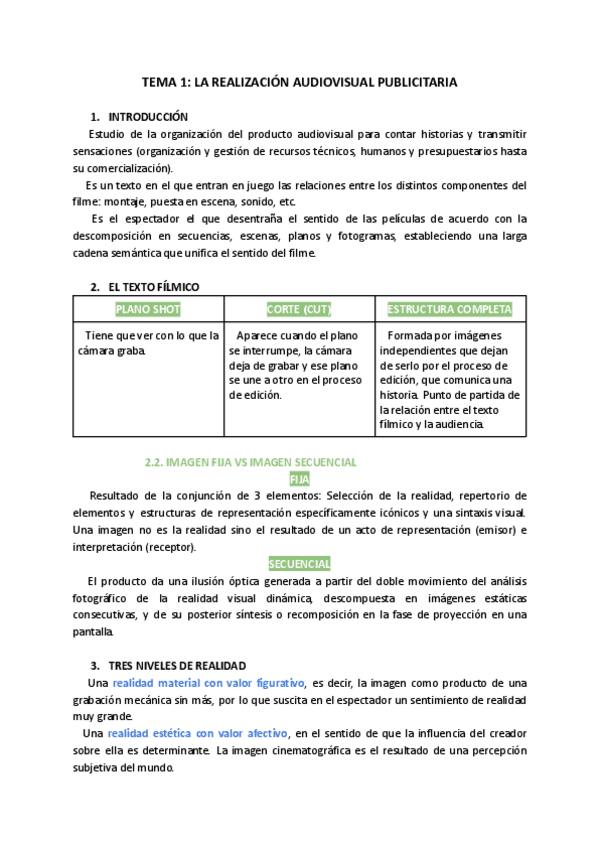 TEMA 1: LA REALIZACIÓN AUDIOVISUAL PUBLICITARIA

1. INTRODUCCIÓN

Estudio de la organización del producto audiovisual para contar historias y transmitir sensaciones (organización y gestión de recursos técnicos, humanos y presupuestarios hasta su comercialización).

Es un texto en el que entran en juego las relaciones entre los distintos componentes del filme: montaje, puesta en escena, sonido, etc.

Es el espectador el que desentraña el sentido de las películas de acuerdo con la descomposición en secuencias, escenas, planos y fotogramas, estableciendo una larga cadena semántica que unifica el sentido del filme.

2. EL TEXTO FÍLMICO

| PLANO SHOT | CORTE (CUT) | ESTRUCTURA COMPLETA |
|---|---|---|
| Tiene que ver con lo que la cámara graba. | Aparece cuando el plano se interrumpe, la cámara deja de grabar y ese plano se une a otro en el proceso de edición. | Formada por imágenes independientes que dejan de serlo por el proceso de edición, que comunica una historia. Punto de partida de la relación entre el texto fílmico y la audiencia. |

2.2. IMAGEN FIJA VS IMAGEN SECUENCIAL

FIJA

Resultado de la conjunción de 3 elementos: Selección de la realidad, repertorio de elementos y estructuras de representación específicamente icónicos y una sintaxis visual. Una imagen no es la realidad sino el resultado de un acto de representación (emisor) e interpretación (receptor).

SECUENCIAL

El producto da una ilusión óptica generada a partir del doble movimiento del análisis fotográfico de la realidad visual dinámica, descompuesta en imágenes estáticas consecutivas, y de su posterior síntesis o recomposición en la fase de proyección en una pantalla.

3. TRES NIVELES DE REALIDAD

Una realidad material con valor figurativo, es decir, la imagen como producto de una grabación mecánica sin más, por lo que suscita en el espectador un sentimiento de realidad muy grande.

Una realidad estética con valor afectivo, en el sentido de que la influencia del creador sobre ella es determinante. La imagen cinematográfica es el resultado de una percepción subjetiva del mundo.